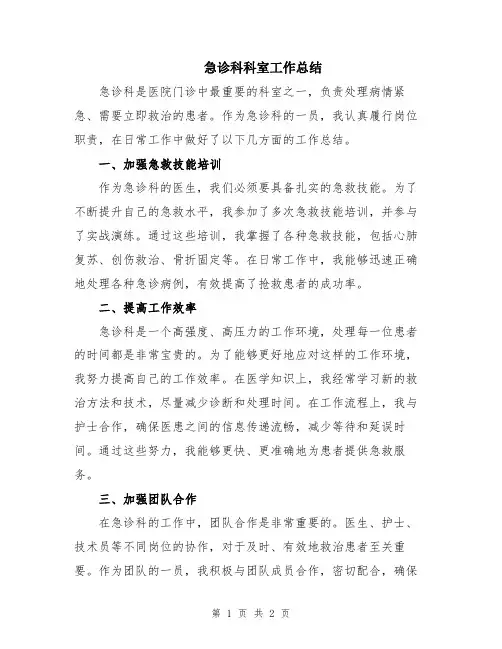 急诊科科室工作总结

急诊科是医院门诊中最重要的科室之一，负责处理病情紧急、需要立即救治的患者。作为急诊科的一员，我认真履行岗位职责，在日常工作中做好了以下几方面的工作总结。

一、加强急救技能培训

作为急诊科的医生，我们必须要具备扎实的急救技能。为了不断提升自己的急救水平，我参加了多次急救技能培训，并参与了实战演练。通过这些培训，我掌握了各种急救技能，包括心肺复苏、创伤救治、骨折固定等。在日常工作中，我能够迅速正确地处理各种急诊病例，有效提高了抢救患者的成功率。

二、提高工作效率

急诊科是一个高强度、高压力的工作环境，处理每一位患者的时间都是非常宝贵的。为了能够更好地应对这样的工作环境，我努力提高自己的工作效率。在医学知识上，我经常学习新的救治方法和技术，尽量减少诊断和处理时间。在工作流程上，我与护士合作，确保医患之间的信息传递流畅，减少等待和延误时间。通过这些努力，我能够更快、更准确地为患者提供急救服务。

三、加强团队合作

在急诊科的工作中，团队合作是非常重要的。医生、护士、技术员等不同岗位的协作，对于及时、有效地救治患者至关重要。作为团队的一员，我积极与团队成员合作，密切配合，确保

第 1 页 共 2 页